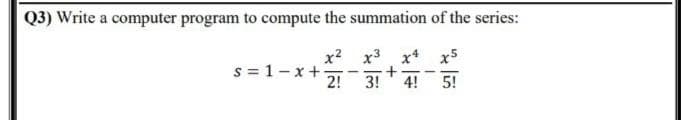 Q3) Write a computer program to compute the summation of the series:

$s = 1 - x + \frac{x^2}{2!} - \frac{x^3}{3!} + \frac{x^4}{4!} - \frac{x^5}{5!}$